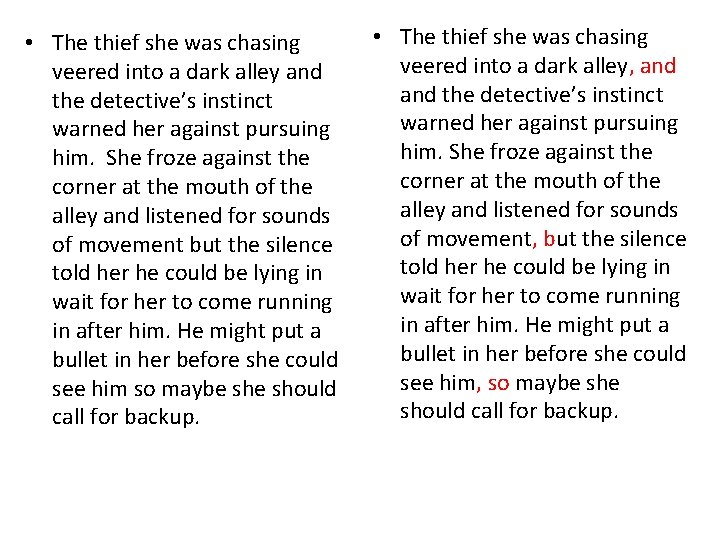 • The thief she was chasing veered into a dark alley and the detective's instinct warned her against pursuing him. She froze against the corner at the mouth of the alley and listened for sounds of movement but the silence told her he could be lying in wait for her to come running in after him. He might put a bullet in her before she could see him so maybe she should call for backup.

• The thief she was chasing veered into a dark alley, and and the detective's instinct warned her against pursuing him. She froze against the corner at the mouth of the alley and listened for sounds of movement, but the silence told her he could be lying in wait for her to come running in after him. He might put a bullet in her before she could see him, so maybe she should call for backup.